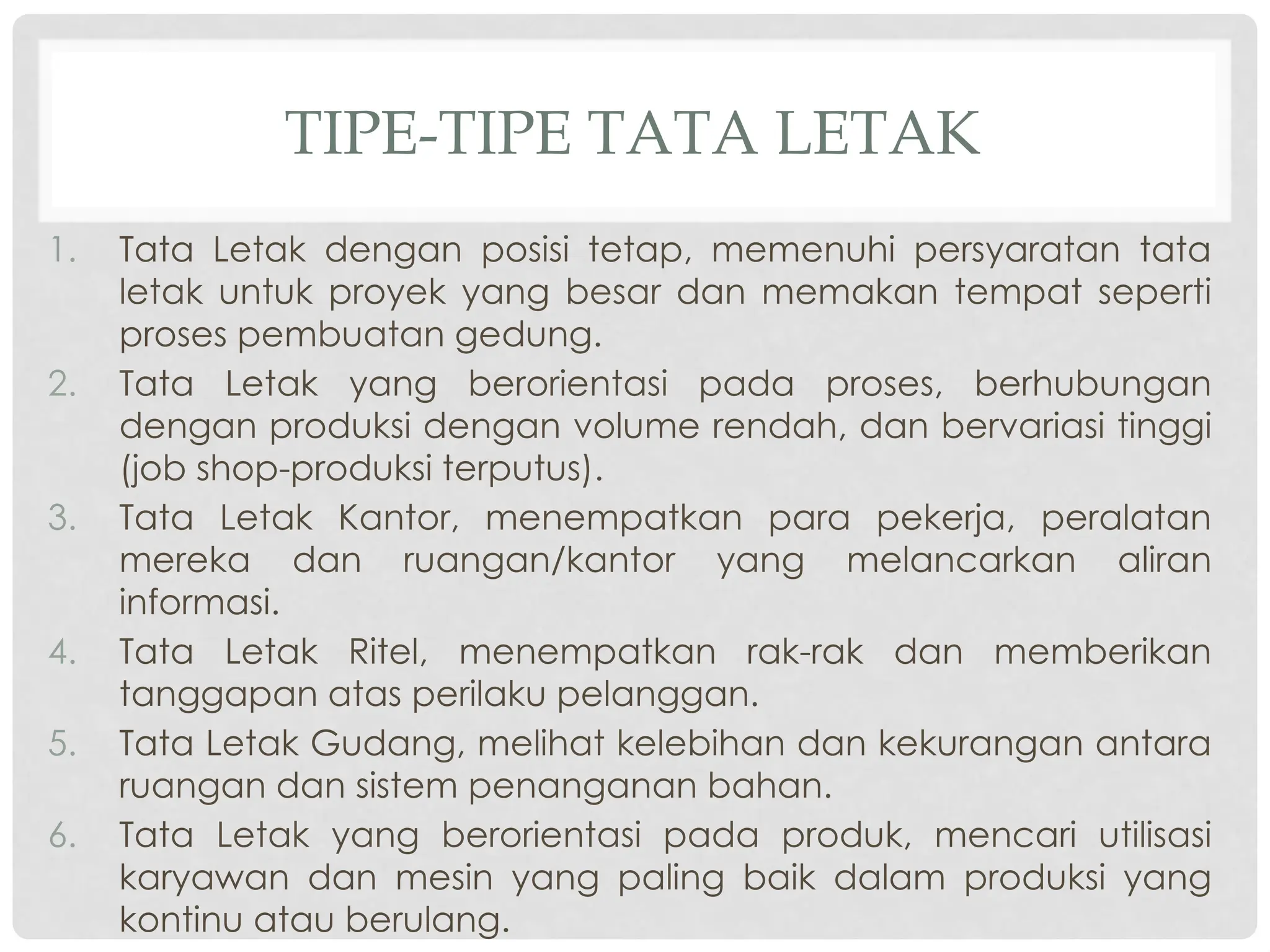 TIPE-TIPE TATA LETAK

1. Tata Letak dengan posisi tetap, memenuhi persyaratan tata letak untuk proyek yang besar dan memakan tempat seperti proses pembuatan gedung.
2. Tata Letak yang berorientasi pada proses, berhubungan dengan produksi dengan volume rendah, dan bervariasi tinggi (job shop-produksi terputus).
3. Tata Letak Kantor, menempatkan para pekerja, peralatan mereka dan ruangan/kantor yang melancarkan aliran informasi.
4. Tata Letak Ritel, menempatkan rak-rak dan memberikan tanggapan atas perilaku pelanggan.
5. Tata Letak Gudang, melihat kelebihan dan kekurangan antara ruangan dan sistem penanganan bahan.
6. Tata Letak yang berorientasi pada produk, mencari utilisasi karyawan dan mesin yang paling baik dalam produksi yang kontinu atau berulang.